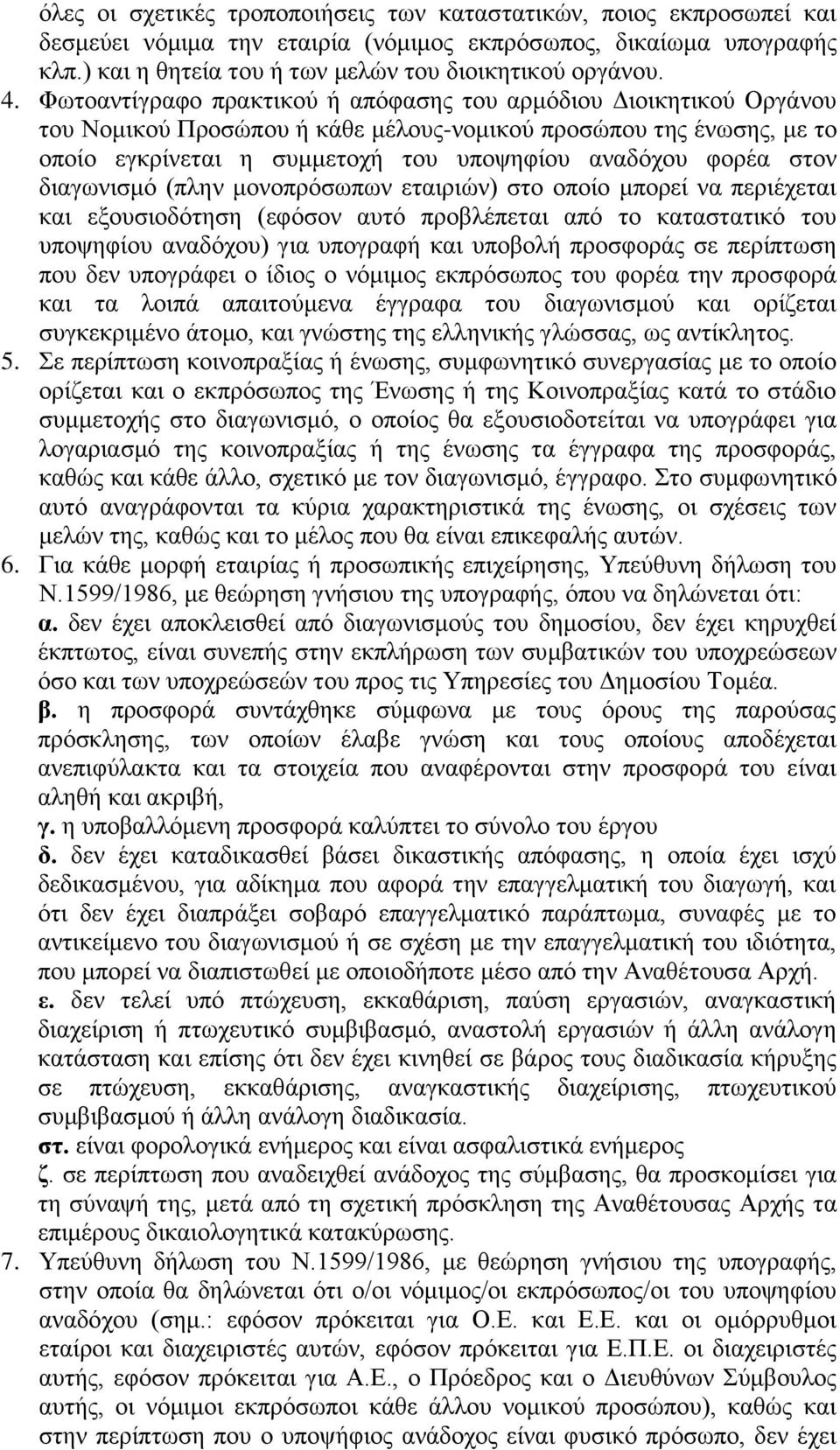 όλες οι σχετικές τροποποιήσεις των καταστατικών, ποιος εκπροσωπεί και δεσμεύει νόμιμα την εταιρία (νόμιμος εκπρόσωπος, δικαίωμα υπογραφής κλπ.) και η θητεία του ή των μελών του διοικητικού οργάνου.

4. Φωτοαντίγραφο πρακτικού ή απόφασης του αρμόδιου Διοικητικού Οργάνου του Νομικού Προσώπου ή κάθε μέλους-νομικού προσώπου της ένωσης, με το οποίο εγκρίνεται η συμμετοχή του υποψηφίου αναδόχου φορέα στον διαγωνισμό (πλην μονοπρόσωπων εταιριών) στο οποίο μπορεί να περιέχεται και εξουσιοδότηση (εφόσον αυτό προβλέπεται από το καταστατικό του υποψηφίου αναδόχου) για υπογραφή και υποβολή προσφοράς σε περίπτωση που δεν υπογράφει ο ίδιος ο νόμιμος εκπρόσωπος του φορέα την προσφορά και τα λοιπά απαιτούμενα έγγραφα του διαγωνισμού και ορίζεται συγκεκριμένο άτομο, και γνώστης της ελληνικής γλώσσας, ως αντίκλητος.

5. Σε περίπτωση κοινοπραξίας ή ένωσης, συμφωνητικό συνεργασίας με το οποίο ορίζεται και ο εκπρόσωπος της Ένωσης ή της Κοινοπραξίας κατά το στάδιο συμμετοχής στο διαγωνισμό, ο οποίος θα εξουσιοδοτείται να υπογράφει για λογαριασμό της κοινοπραξίας ή της ένωσης τα έγγραφα της προσφοράς, καθώς και κάθε άλλο, σχετικό με τον διαγωνισμό, έγγραφο. Στο συμφωνητικό αυτό αναγράφονται τα κύρια χαρακτηριστικά της ένωσης, οι σχέσεις των μελών της, καθώς και το μέλος που θα είναι επικεφαλής αυτών.

6. Για κάθε μορφή εταιρίας ή προσωπικής επιχείρησης, Υπεύθυνη δήλωση του Ν.1599/1986, με θεώρηση γνήσιου της υπογραφής, όπου να δηλώνεται ότι:
α. δεν έχει αποκλεισθεί από διαγωνισμούς του δημοσίου, δεν έχει κηρυχθεί έκπτωτος, είναι συνεπής στην εκπλήρωση των συμβατικών του υποχρεώσεων όσο και των υποχρεώσεών του προς τις Υπηρεσίες του Δημοσίου Τομέα.
β. η προσφορά συντάχθηκε σύμφωνα με τους όρους της παρούσας πρόσκλησης, των οποίων έλαβε γνώση και τους οποίους αποδέχεται ανεπιφύλακτα και τα στοιχεία που αναφέρονται στην προσφορά του είναι αληθή και ακριβή,
γ. η υποβαλλόμενη προσφορά καλύπτει το σύνολο του έργου
δ. δεν έχει καταδικασθεί βάσει δικαστικής απόφασης, η οποία έχει ισχύ δεδικασμένου, για αδίκημα που αφορά την επαγγελματική του διαγωγή, και ότι δεν έχει διαπράξει σοβαρό επαγγελματικό παράπτωμα, συναφές με το αντικείμενο του διαγωνισμού ή σε σχέση με την επαγγελματική του ιδιότητα, που μπορεί να διαπιστωθεί με οποιοδήποτε μέσο από την Αναθέτουσα Αρχή.
ε. δεν τελεί υπό πτώχευση, εκκαθάριση, παύση εργασιών, αναγκαστική διαχείριση ή πτωχευτικό συμβιβασμό, αναστολή εργασιών ή άλλη ανάλογη κατάσταση και επίσης ότι δεν έχει κινηθεί σε βάρος τους διαδικασία κήρυξης σε πτώχευση, εκκαθάρισης, αναγκαστικής διαχείρισης, πτωχευτικού συμβιβασμού ή άλλη ανάλογη διαδικασία.
στ. είναι φορολογικά ενήμερος και είναι ασφαλιστικά ενήμερος
ζ. σε περίπτωση που αναδειχθεί ανάδοχος της σύμβασης, θα προσκομίσει για τη σύναψή της, μετά από τη σχετική πρόσκληση της Αναθέτουσας Αρχής τα επιμέρους δικαιολογητικά κατακύρωσης.

7. Υπεύθυνη δήλωση του Ν.1599/1986, με θεώρηση γνήσιου της υπογραφής, στην οποία θα δηλώνεται ότι ο/οι νόμιμος/οι εκπρόσωπος/οι του υποψηφίου αναδόχου (σημ.: εφόσον πρόκειται για Ο.Ε. και Ε.Ε. και οι ομόρρυθμοι εταίροι και διαχειριστές αυτών, εφόσον πρόκειται για Ε.Π.Ε. οι διαχειριστές αυτής, εφόσον πρόκειται για Α.Ε., ο Πρόεδρος και ο Διευθύνων Σύμβουλος αυτής, οι νόμιμοι εκπρόσωποι κάθε άλλου νομικού προσώπου), καθώς και στην περίπτωση που ο υποψήφιος ανάδοχος είναι φυσικό πρόσωπο, δεν έχει